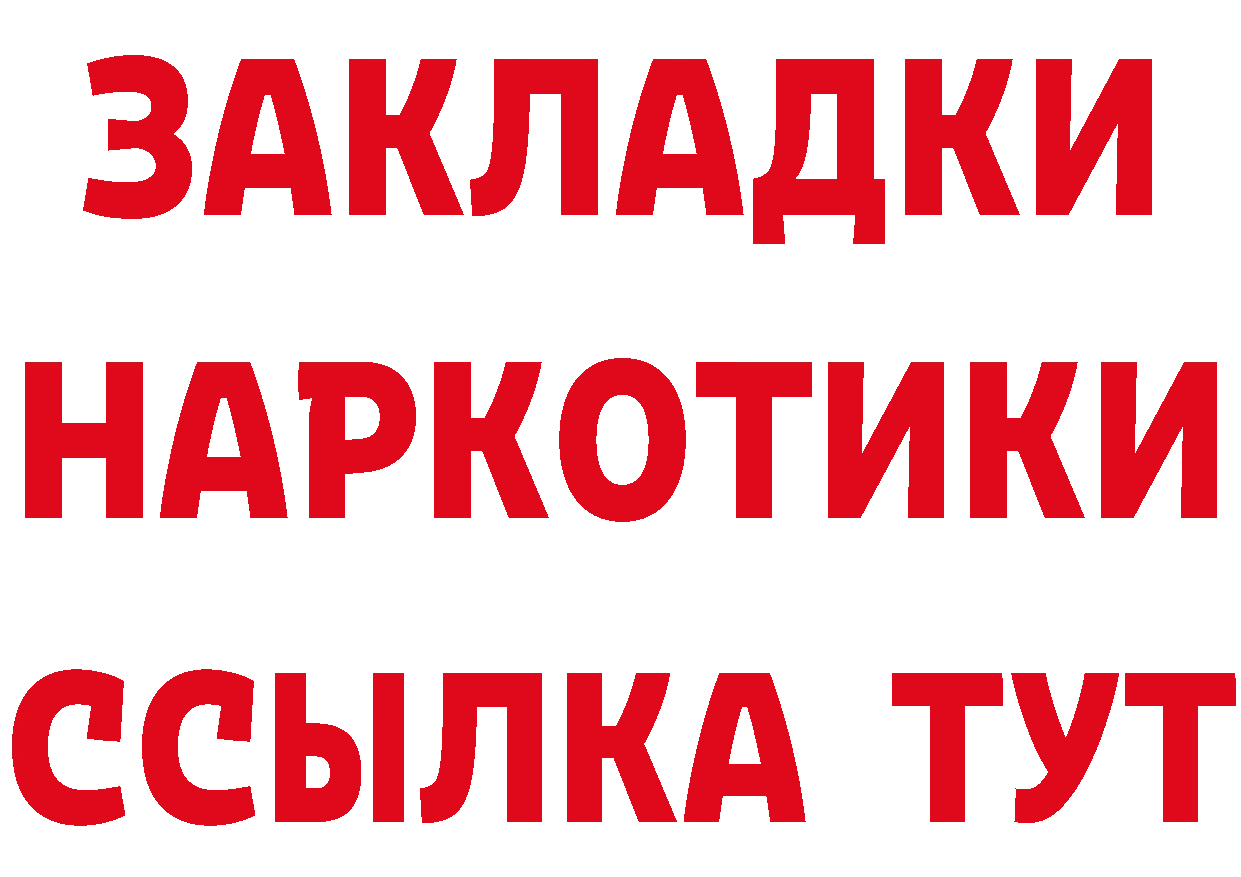 ЗАКЛАДКИ
НАРКОТИКИ
ССЫЛКА ТУТ